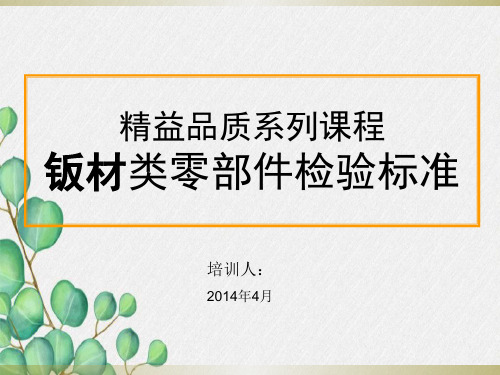 精益品质系列课程
钣材类零部件检验标准

培训人：

2014年4月